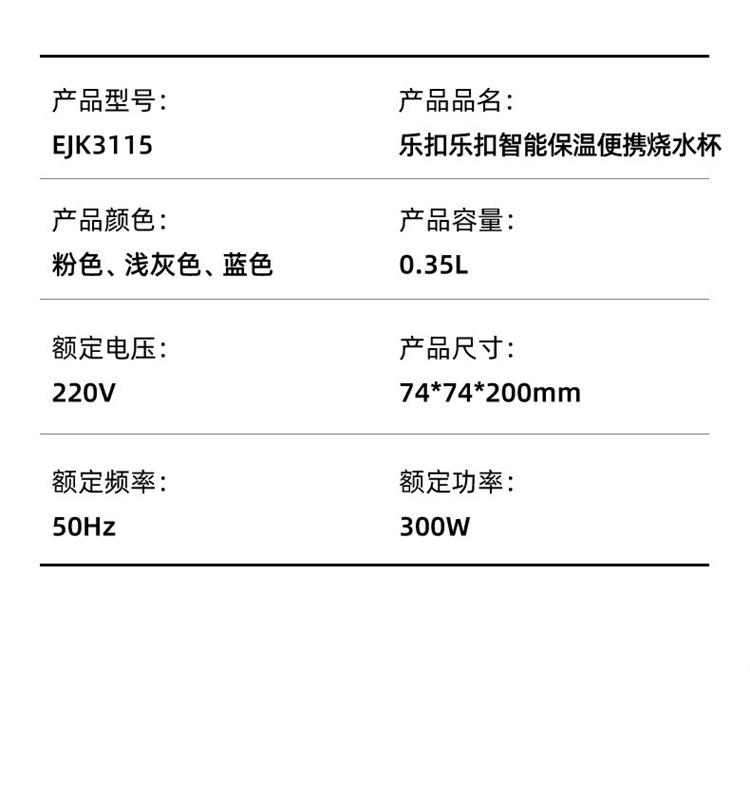 产品型号:
EJK3115

产品品名:
乐扣乐扣智能保温便携烧水杯

产品颜色:
粉色、浅灰色、蓝色

产品容量:
0.35L

额定电压:
220V

产品尺寸:
74*74*200mm

额定频率:
50Hz

额定功率:
300W